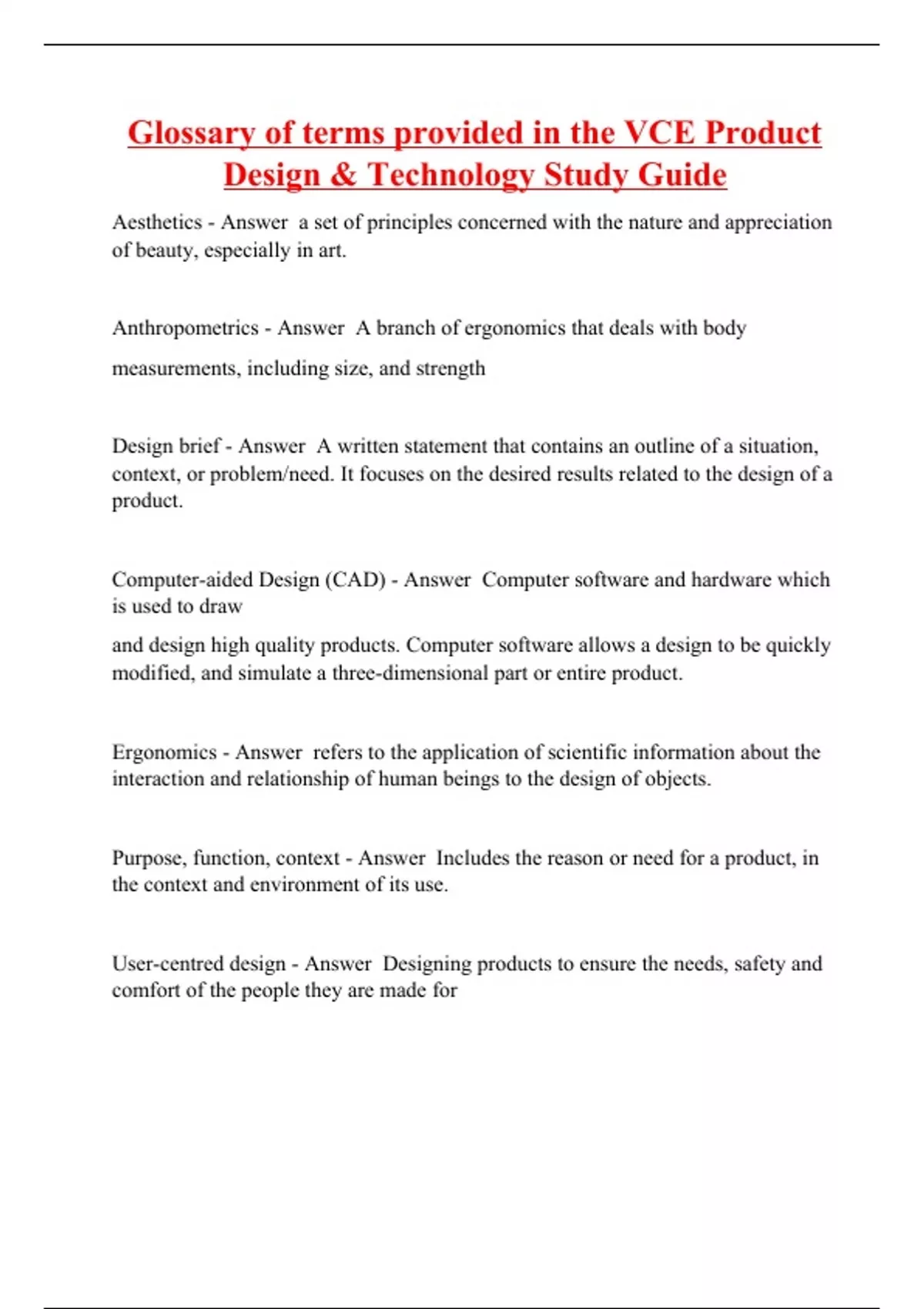 Glossary of terms provided in the VCE Product Design & Technology Study Guide

Aesthetics - Answer a set of principles concerned with the nature and appreciation of beauty, especially in art.

Anthropometrics - Answer A branch of ergonomics that deals with body measurements, including size, and strength

Design brief - Answer A written statement that contains an outline of a situation, context, or problem/need. It focuses on the desired results related to the design of a product.

Computer-aided Design (CAD) - Answer Computer software and hardware which is used to draw

and design high quality products. Computer software allows a design to be quickly modified, and simulate a three-dimensional part or entire product.

Ergonomics - Answer refers to the application of scientific information about the interaction and relationship of human beings to the design of objects.

Purpose, function, context - Answer Includes the reason or need for a product, in the context and environment of its use.

User-centred design - Answer Designing products to ensure the needs, safety and comfort of the people they are made for